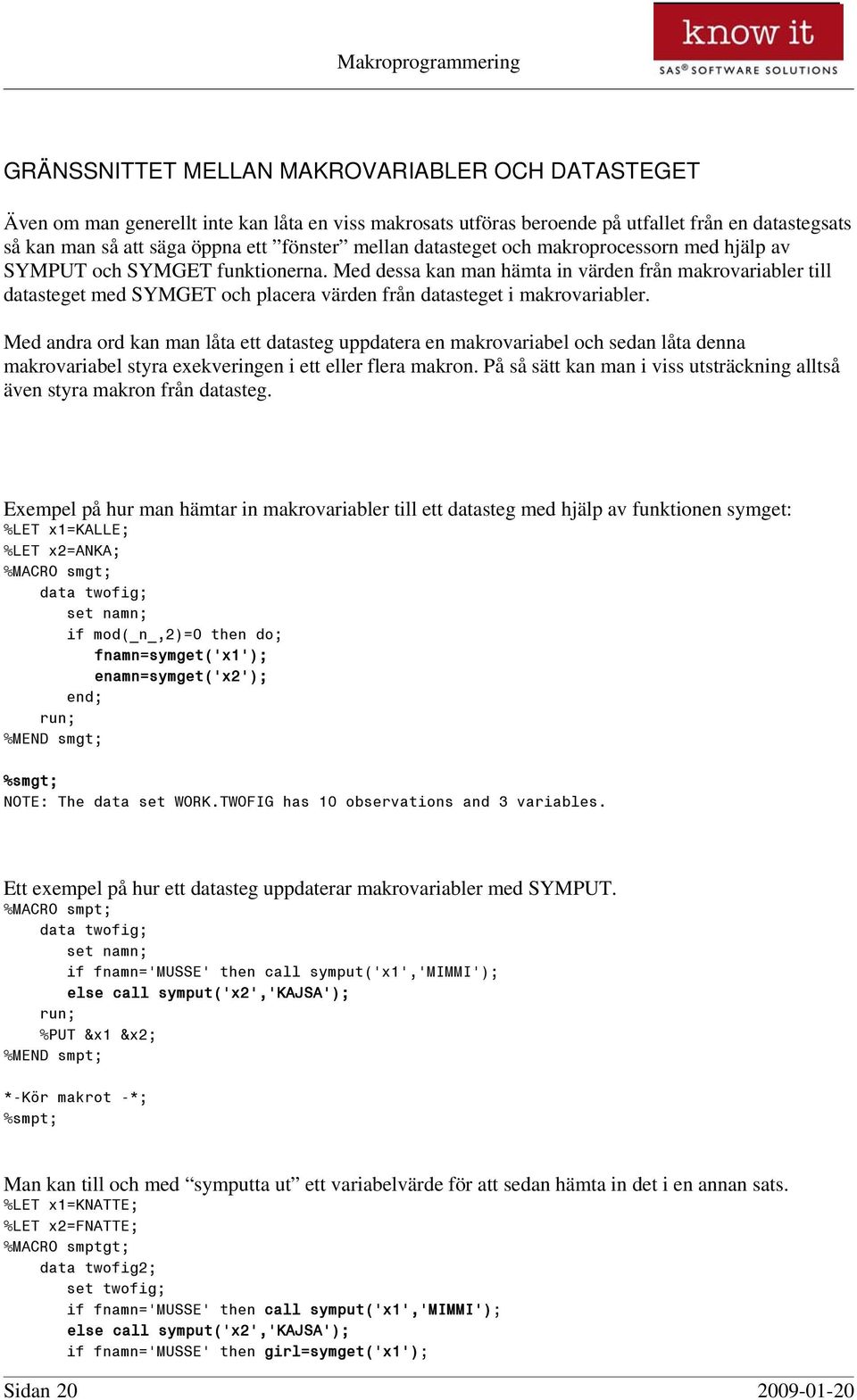 Makroprogrammering

know it
SAS® SOFTWARE SOLUTIONS

GRÄNSSNITTET MELLAN MAKROVARIABLER OCH DATASTEGET

Även om man generellt inte kan låta en viss makrosats utföras beroende på utfallet från en datastegsats så kan man så att säga öppna ett ”fönster” mellan datasteget och makroprocessorn med hjälp av SYMPUT och SYMGET funktionerna. Med dessa kan man hämta in värden från makrovariabler till datasteget med SYMGET och placera värden från datasteget i makrovariabler.

Med andra ord kan man låta ett datasteg uppdatera en makrovariabel och sedan låta denna makrovariabel styra exekveringen i ett eller flera makron. På så sätt kan man i viss utsträckning alltså även styra makron från datasteg.

Exempel på hur man hämtar in makrovariabler till ett datasteg med hjälp av funktionen symget:
%LET x1=KALLE;
%LET x2=ANKA;
%MACRO smgt;
    data twofig;
       set namn;
       if mod(_n_,2)=0 then do;
          fnamn=symget('x1');
          enamn=symget('x2');
       end;
    run;
%MEND smgt;

%smgt;
NOTE: The data set WORK.TWOFIG has 10 observations and 3 variables.

Ett exempel på hur ett datasteg uppdaterar makrovariabler med SYMPUT.
%MACRO smpt;
    data twofig;
       set namn;
       if fnamn='MUSSE' then call symput('x1','MIMMI');
       else call symput('x2','KAJSA');
    run;
    %PUT &x1 &x2;
%MEND smpt;

*-Kör makrot -*;
%smpt;

Man kan till och med “symputta ut” ett variabelvärde för att sedan hämta in det i en annan sats.
%LET x1=KNATTE;
%LET x2=FNATTE;
%MACRO smptgt;
    data twofig2;
       set twofig;
       if fnamn='MUSSE' then call symput('x1','MIMMI');
       else call symput('x2','KAJSA');
       if fnamn='MUSSE' then girl=symget('x1');

Sidan 20
2009-01-20